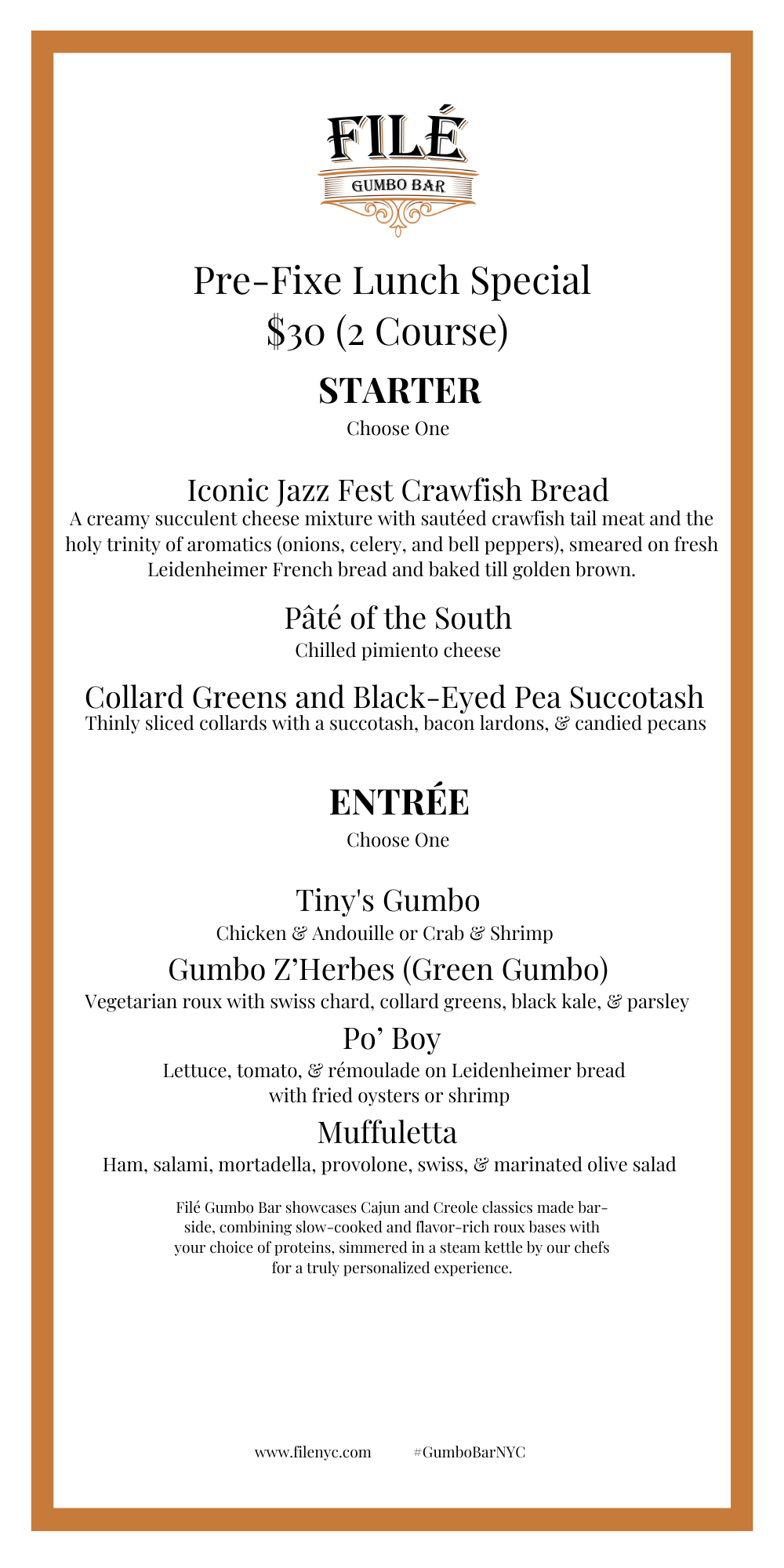 FILÉ
GUMBO BAR

Pre-Fixe Lunch Special
$30 (2 Course)

STARTER
Choose One

Iconic Jazz Fest Crawfish Bread
A creamy succulent cheese mixture with sautéed crawfish tail meat and the holy trinity of aromatics (onions, celery, and bell peppers), smeared on fresh Leidenheimer French bread and baked till golden brown.

Pâté of the South
Chilled pimiento cheese

Collard Greens and Black-Eyed Pea Succotash
Thinly sliced collards with a succotash, bacon lardons, & candied pecans

ENTRÉE
Choose One

Tiny's Gumbo
Chicken & Andouille or Crab & Shrimp

Gumbo Z'Herbes (Green Gumbo)
Vegetarian roux with swiss chard, collard greens, black kale, & parsley

Po' Boy
Lettuce, tomato, & rémoulade on Leidenheimer bread with fried oysters or shrimp

Muffuletta
Ham, salami, mortadella, provolone, swiss, & marinated olive salad

Filé Gumbo Bar showcases Cajun and Creole classics made bar-side, combining slow-cooked and flavor-rich roux bases with your choice of proteins, simmered in a steam kettle by our chefs for a truly personalized experience.

www.filenyc.com #GumboBarNYC